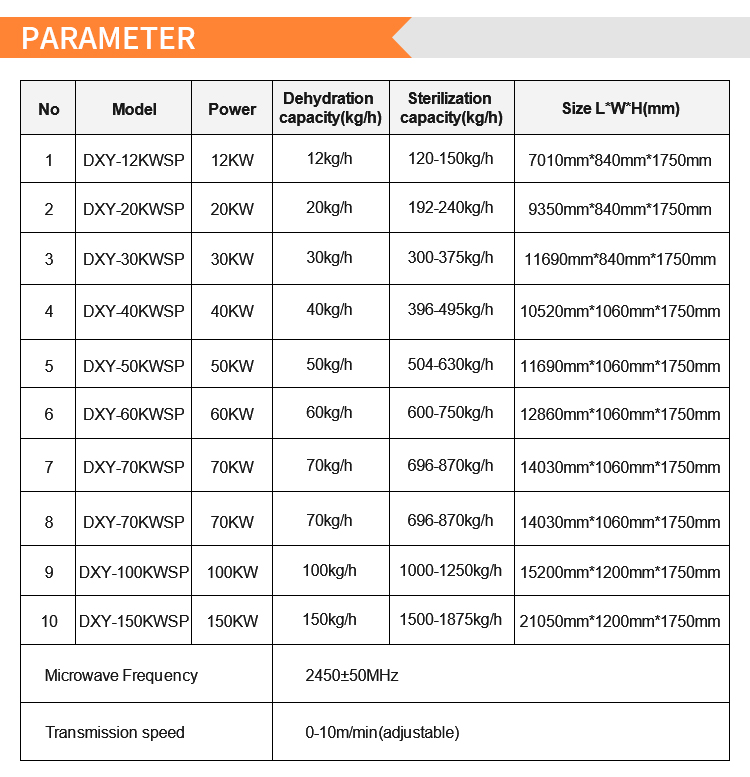 PARAMETER

| No | Model | Power | Dehydration capacity(kg/h) | Sterilization capacity(kg/h) | Size L*W*H(mm) |
|---|---|---|---|---|---|
| 1 | DXY-12KWSP | 12KW | 12kg/h | 120-150kg/h | 7010mm*840mm*1750mm |
| 2 | DXY-20KWSP | 20KW | 20kg/h | 192-240kg/h | 9350mm*840mm*1750mm |
| 3 | DXY-30KWSP | 30KW | 30kg/h | 300-375kg/h | 11690mm*840mm*1750mm |
| 4 | DXY-40KWSP | 40KW | 40kg/h | 396-495kg/h | 10520mm*1060mm*1750mm |
| 5 | DXY-50KWSP | 50KW | 50kg/h | 504-630kg/h | 11690mm*1060mm*1750mm |
| 6 | DXY-60KWSP | 60KW | 60kg/h | 600-750kg/h | 12860mm*1060mm*1750mm |
| 7 | DXY-70KWSP | 70KW | 70kg/h | 696-870kg/h | 14030mm*1060mm*1750mm |
| 8 | DXY-70KWSP | 70KW | 70kg/h | 696-870kg/h | 14030mm*1060mm*1750mm |
| 9 | DXY-100KWSP | 100KW | 100kg/h | 1000-1250kg/h | 15200mm*1200mm*1750mm |
| 10 | DXY-150KWSP | 150KW | 150kg/h | 1500-1875kg/h | 21050mm*1200mm*1750mm |
| Microwave Frequency | | | 2450±50MHz | | |
| Transmission speed | | | 0-10m/min(adjustable) | | |